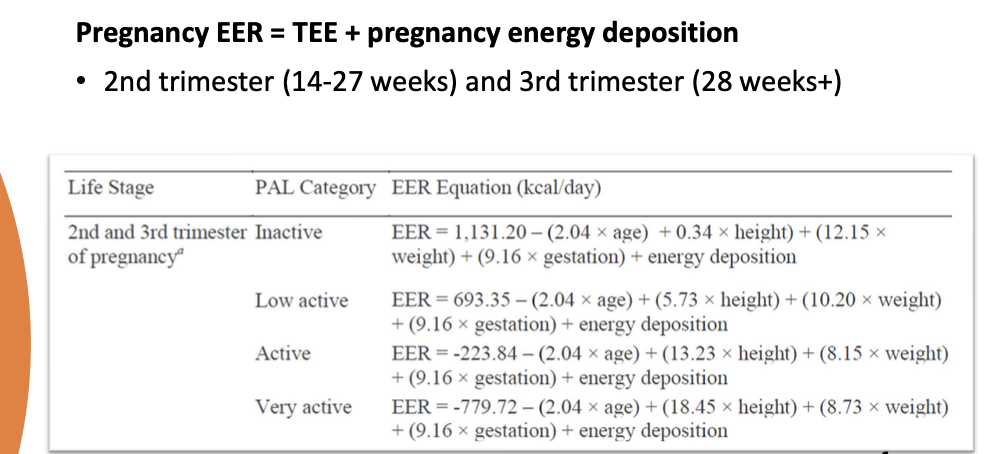 **Pregnancy EER = TEE + pregnancy energy deposition**

• 2nd trimester (14-27 weeks) and 3rd trimester (28 weeks+)

| Life Stage | PAL Category | EER Equation (kcal/day) |
|---|---|---|
| 2nd and 3rd trimester of pregnancy$^a$ | Inactive | EER = 1,131.20 – (2.04 × age) + 0.34 × height) + (12.15 × weight) + (9.16 × gestation) + energy deposition |
| | Low active | EER = 693.35 – (2.04 × age) + (5.73 × height) + (10.20 × weight) + (9.16 × gestation) + energy deposition |
| | Active | EER = -223.84 – (2.04 × age) + (13.23 × height) + (8.15 × weight) + (9.16 × gestation) + energy deposition |
| | Very active | EER = -779.72 – (2.04 × age) + (18.45 × height) + (8.73 × weight) + (9.16 × gestation) + energy deposition |